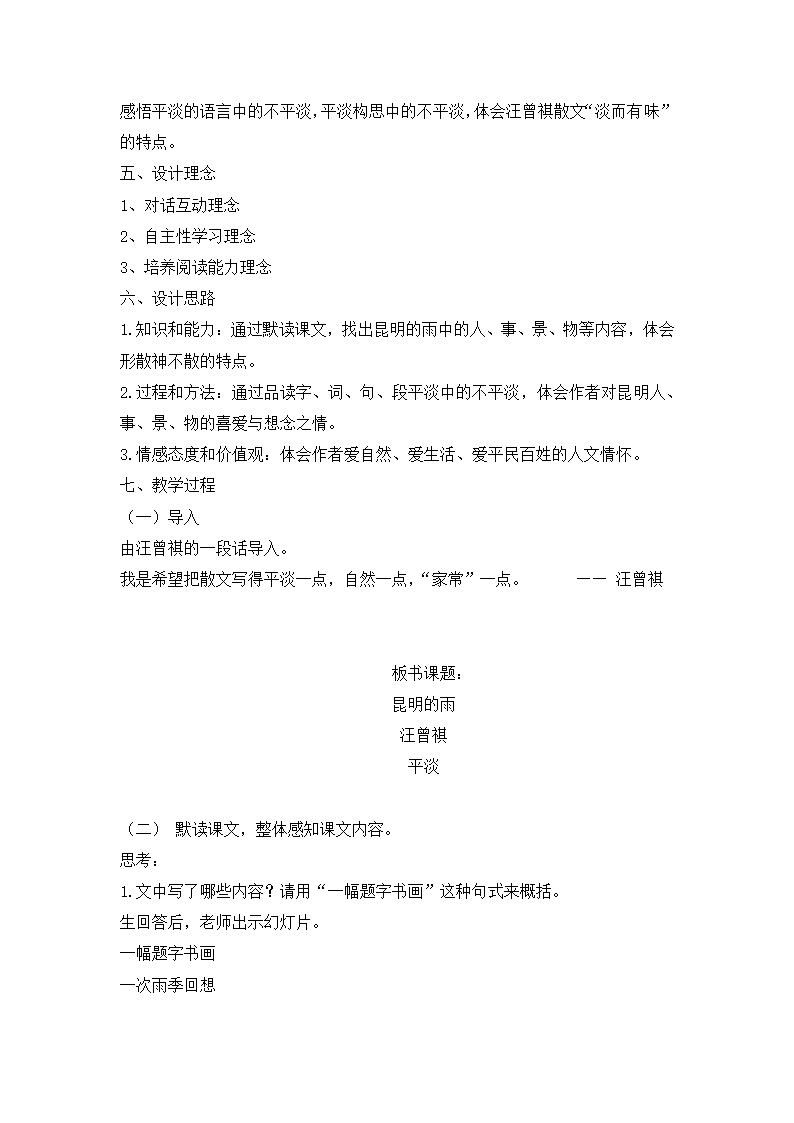 感悟平淡的语言中的不平淡，平淡构思中的不平淡，体会汪曾祺散文“淡而有味”的特点。

五、设计理念

1、对话互动理念

2、自主性学习理念

3、培养阅读能力理念

六、设计思路

1.知识和能力：通过默读课文，找出昆明的雨中的人、事、景、物等内容，体会形散神不散的特点。

2.过程和方法：通过品读字、词、句、段平淡中的不平淡，体会作者对昆明人、事、景、物的喜爱与想念之情。

3.情感态度和价值观：体会作者爱自然、爱生活、爱平民百姓的人文情怀。

七、教学过程

（一）导入

由汪曾祺的一段话导入。

我是希望把散文写得平淡一点，自然一点，“家常”一点。 —— 汪曾祺

板书课题：

昆明的雨

汪曾祺

平淡

（二） 默读课文，整体感知课文内容。

思考：

1.文中写了哪些内容？请用“一幅题字书画”这种句式来概括。

生回答后，老师出示幻灯片。

一幅题字书画

一次雨季回想